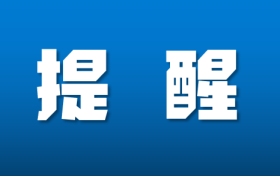 提 醒